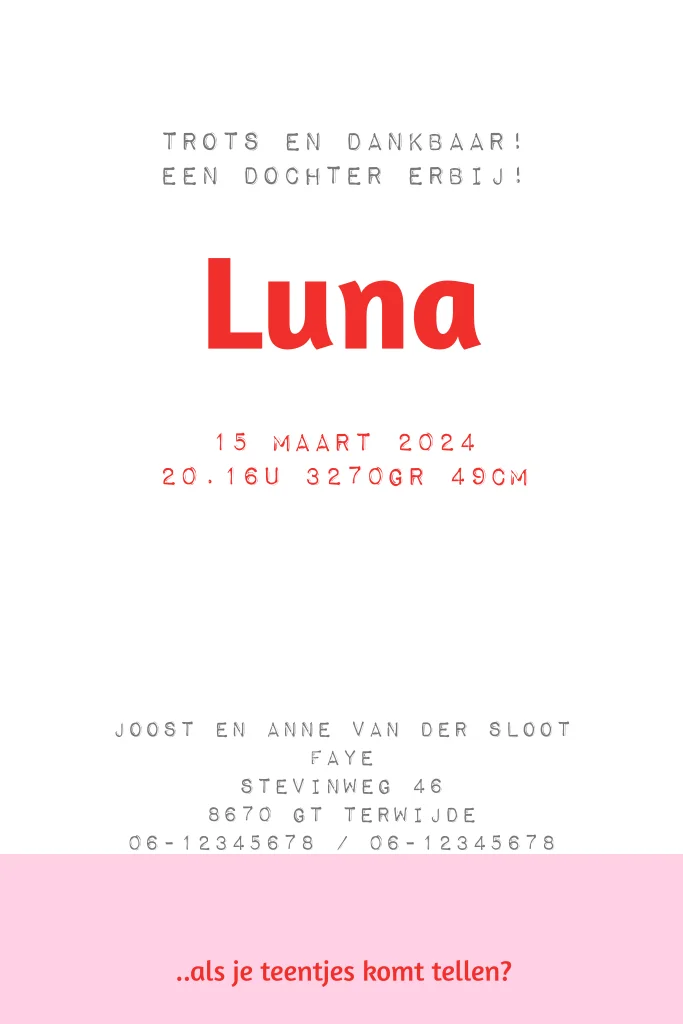 TROTS EN DANKBAAR!
EEN DOCHTER ERBIJ!

Luna

15 MAART 2024
20.16U 3270GR 49CM

JOOST EN ANNE VAN DER SLOOT
FAYE
STEVINWEG 46
8670 GT TERWIJDE
06-12345678 / 06-12345678

..als je teentjes komt tellen?